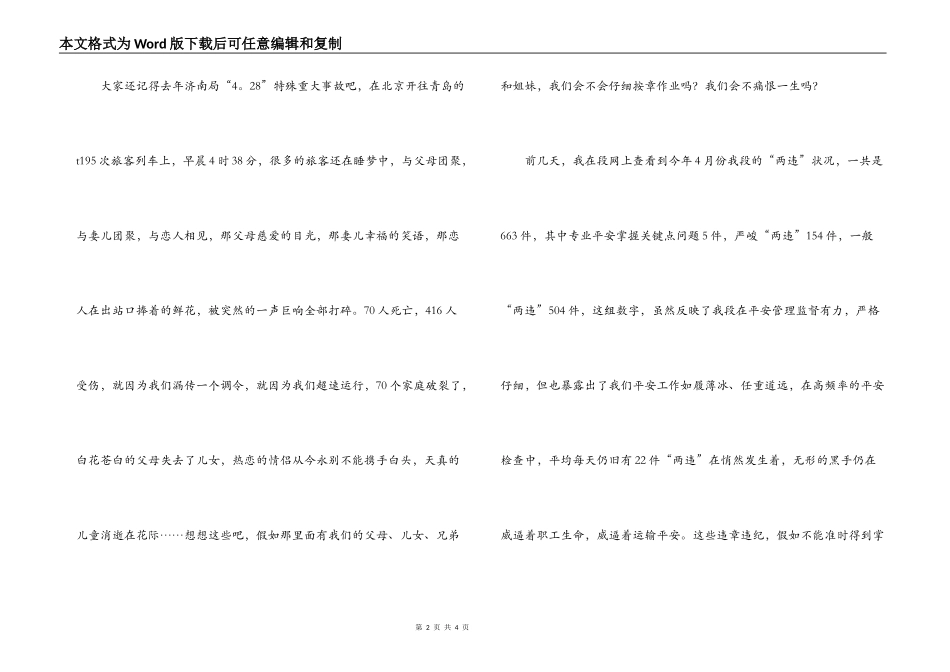 本文格式为Word版下载后可任意编辑和复制

大家还记得去年济南局“4。28”特殊重大事故吧，在北京开往青岛的t195次旅客列车上，早晨4时38分，很多的旅客还在睡梦中，与父母团聚，与妻儿团聚，与恋人相见，那父母慈爱的目光，那妻儿幸福的笑语，那恋人在出站口捧着的鲜花，被突然的一声巨响全部打碎。70人死亡，416人受伤，就因为我们漏传一个调令，就因为我们超速运行，70个家庭破裂了，白花苍白的父母失去了儿女，热恋的情侣从今永别不能携手白头，天真的儿童消逝在花际……想想这些吧，假如那里面有我们的父母、儿女、兄弟和姐妹，我们会不会仔细按章作业吗？我们会不痛恨一生吗？

前几天，我在段网上查看到今年4月份我段的“两违”状况，一共是663件，其中专业平安掌握关键点问题5件，严峻“两违”154件，一般“两违”504件，这组数字，虽然反映了我段在平安管理监督有力，严格仔细，但也暴露出了我们平安工作如履薄冰、任重道远，在高频率的平安检查中，平均每天仍旧有22件“两违”在悄然发生着，无形的黑手仍在威逼着职工生命，威逼着运输平安。这些违章违纪，假如不能准时得到掌

第 2 页 共 4 页